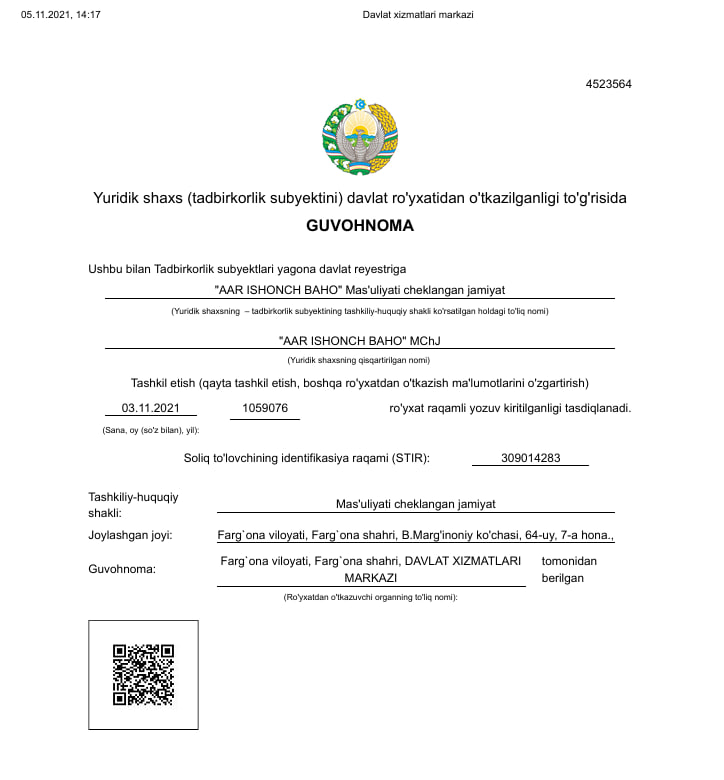 05.11.2021, 14:17

Davlat xizmatlari markazi

4523564

Yuridik shaxs (tadbirkorlik subyektini) davlat ro'yxatidan o'tkazilganligi to'g'risida

GUVOHNOMA

Ushbu bilan Tadbirkorlik subyektlari yagona davlat reyestriga

"AAR ISHONCH BAHO" Mas'uliyati cheklangan jamiyat

(Yuridik shaxsning – tadbirkorlik subyektining tashkiliy-huquqiy shakli ko'rsatilgan holdagi to'liq nomi)

"AAR ISHONCH BAHO" MChJ

(Yuridik shaxsning qisqartirilgan nomi)

Tashkil etish (qayta tashkil etish, boshqa ro'yxatdan o'tkazish ma'lumotlarini o'zgartirish)

03.11.2021 1059076 ro'yxat raqamli yozuv kiritilganligi tasdiqlanadi.

(Sana, oy (so'z bilan), yil):

Soliq to'lovchining identifikasiya raqami (STIR): 309014283

Tashkiliy-huquqiy shakli: Mas'uliyati cheklangan jamiyat

Joylashgan joyi: Farg`ona viloyati, Farg`ona shahri, B.Marg'inoniy ko'chasi, 64-uy, 7-a hona.,

Guvohnoma: Farg`ona viloyati, Farg`ona shahri, DAVLAT XIZMATLARI MARKAZI tomonidan berilgan

(Ro'yxatdan o'tkazuvchi organning to'liq nomi):